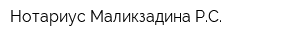 Нотариус Маликзадина Р.С.